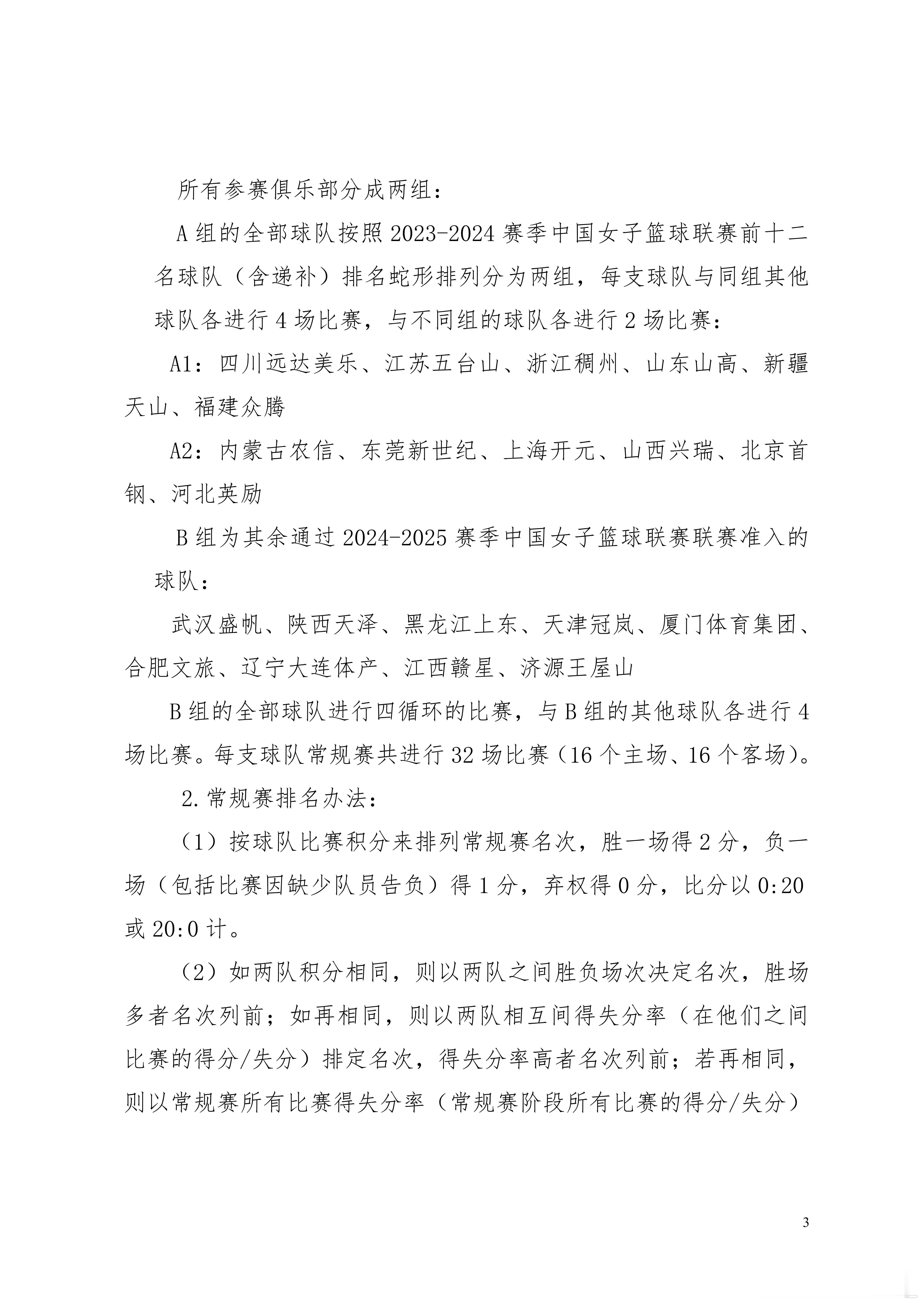 所有参赛俱乐部分成两组：

A组的全部球队按照2023-2024赛季中国女子篮球联赛前十二名球队（含递补）排名蛇形排列分为两组，每支球队与同组其他球队各进行4场比赛，与不同组的球队各进行2场比赛：

A1：四川远达美乐、江苏五台山、浙江稠州、山东山高、新疆天山、福建众腾

A2：内蒙古农信、东莞新世纪、上海开元、山西兴瑞、北京首钢、河北英励

B组为其余通过2024-2025赛季中国女子篮球联赛联赛准入的球队：

武汉盛帆、陕西天泽、黑龙江上东、天津冠岚、厦门体育集团、合肥文旅、辽宁大连体产、江西赣星、济源王屋山

B组的全部球队进行四循环的比赛，与B组的其他球队各进行4场比赛。每支球队常规赛共进行32场比赛（16个主场、16个客场）。

2.常规赛排名办法：

（1）按球队比赛积分来排列常规赛名次，胜一场得2分，负一场（包括比赛因缺少队员告负）得1分，弃权得0分，比分以0:20或20:0计。

（2）如两队积分相同，则以两队之间胜负场次决定名次，胜场多者名次列前；如再相同，则以两队相互间得失分率（在他们之间比赛的得分/失分）排定名次，得失分率高者名次列前；若再相同，则以常规赛所有比赛得失分率（常规赛阶段所有比赛的得分/失分）

3